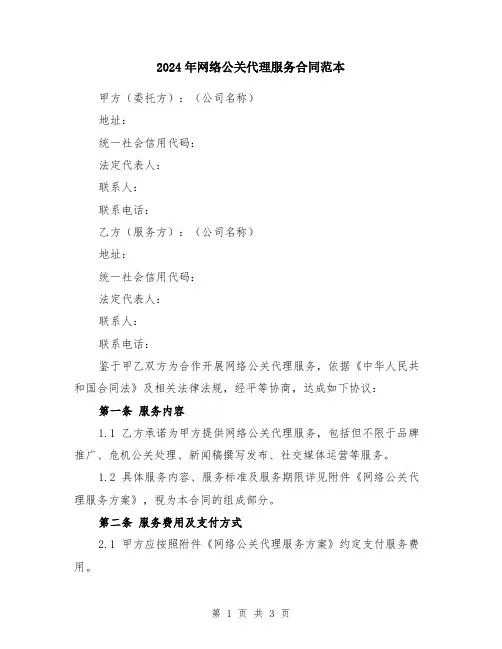 2024年网络公关代理服务合同范本

甲方（委托方）：（公司名称）

地址：

统一社会信用代码：

法定代表人：

联系人：

联系电话：

乙方（服务方）：（公司名称）

地址：

统一社会信用代码：

法定代表人：

联系人：

联系电话：

鉴于甲乙双方为合作开展网络公关代理服务，依据《中华人民共和国合同法》及相关法律法规，经平等协商，达成如下协议：

第一条 服务内容

1.1 乙方承诺为甲方提供网络公关代理服务，包括但不限于品牌推广、危机公关处理、新闻稿撰写发布、社交媒体运营等服务。

1.2 具体服务内容、服务标准及服务期限详见附件《网络公关代理服务方案》，视为本合同的组成部分。

第二条 服务费用及支付方式

2.1 甲方应按照附件《网络公关代理服务方案》约定支付服务费用。

第 1 页 共 3 页